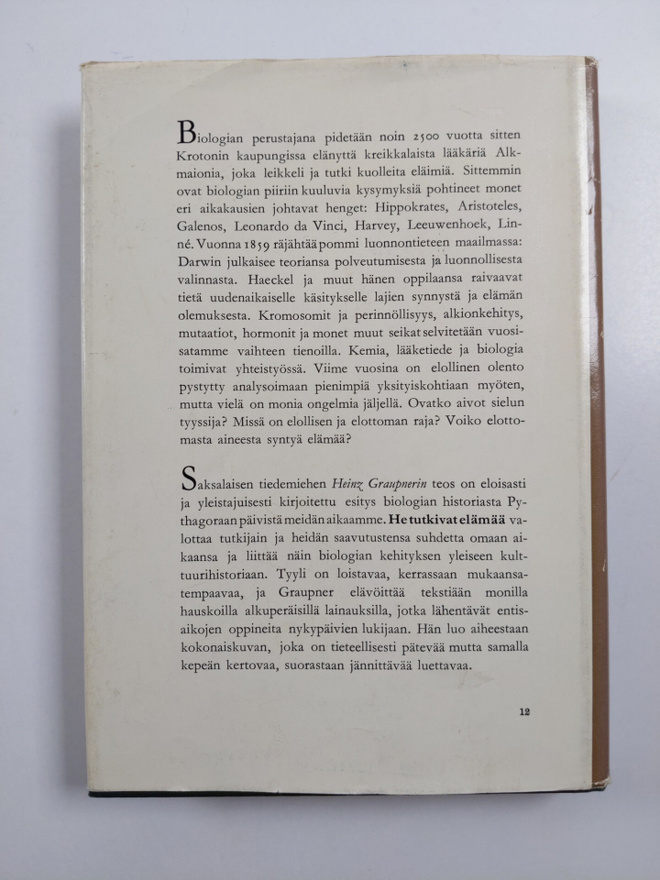 Biologian perustajana pidetään noin 2500 vuotta sitten Krotonin kaupungissa elänyttä kreikkalaista lääkäriä Alkmaionia, joka leikkeli ja tutki kuolleita eläimiä. Sittemmin ovat biologian piiriin kuuluvia kysymyksiä pohtineet monet eri aikakausien johtavat henget: Hippokrates, Aristoteles, Galenos, Leonardo da Vinci, Harvey, Leeuwenhoek, Linné. Vuonna 1859 räjähtää pommi luonnontieteen maailmassa: Darwin julkaisee teoriansa polveutumisesta ja luonnollisesta valinnasta. Haeckel ja muut hänen oppilaansa raivaavat tietä uudenaikaiselle käsitykselle lajien synnystä ja elämän olemuksesta. Kromosomit ja perinnöllisyys, alkionkehitys, mutaatiot, hormonit ja monet muut seikat selvitetään vuosisatamme vaihteen tienoilla. Kemia, lääketiede ja biologia toimivat yhteistyössä. Viime vuosina on elollinen olento pystytty analysoimaan pienimpiä yksityiskohtiaan myöten, mutta vielä on monia ongelmia jäljellä. Ovatko aivot sielun tyyssija? Missä on elollisen ja elottoman raja? Voiko elottomasta aineesta syntyä elämää?

Saksalaisen tiedemiehen Heinz Graupnerin teos on eloisasti ja yleistajuisesti kirjoitettu esitys biologian historiasta Pythagoraan päivistä meidän aikaamme. He tutkivat elämää valottaa tutkijain ja heidän saavutustensa suhdetta omaan aikaansa ja liittää näin biologian kehityksen yleiseen kulttuurihistoriaan. Tyyli on loistavaa, kerrassaan mukaansatempaavaa, ja Graupner elävöittää tekstiään monilla hauskoilla alkuperäisillä lainauksilla, jotka lähentävät entisaikojen oppineita nykypäivien lukijaan. Hän luo aiheestaan kokonaiskuvan, joka on tieteellisesti pätevää mutta samalla kepeän kertovaa, suorastaan jännittävää luettavaa.

12